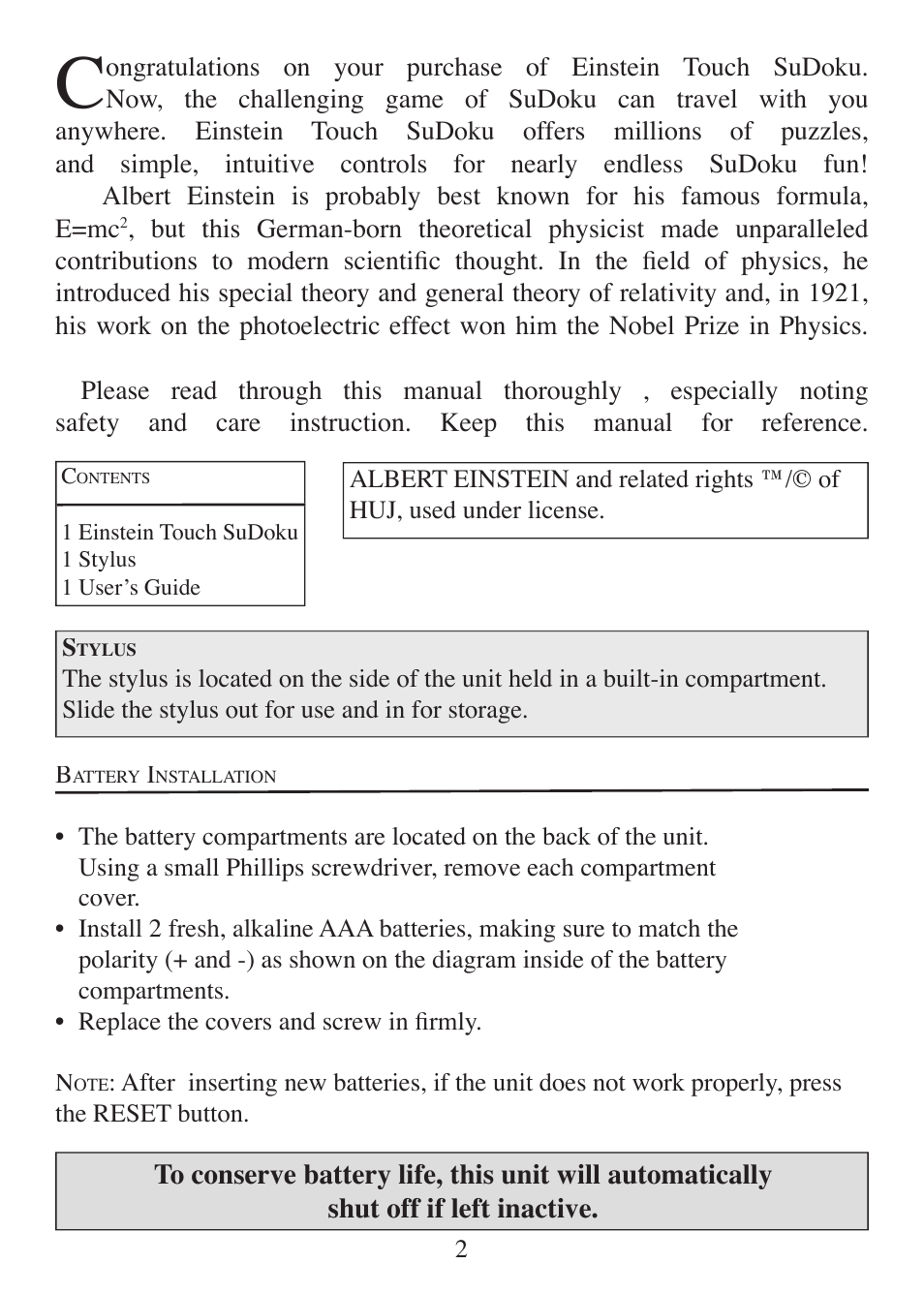 Congratulations on your purchase of Einstein Touch SuDoku. Now, the challenging game of SuDoku can travel with you anywhere. Einstein Touch SuDoku offers millions of puzzles, and simple, intuitive controls for nearly endless SuDoku fun!

Albert Einstein is probably best known for his famous formula, $E=mc^2$, but this German-born theoretical physicist made unparalleled contributions to modern scientific thought. In the field of physics, he introduced his special theory and general theory of relativity and, in 1921, his work on the photoelectric effect won him the Nobel Prize in Physics.

Please read through this manual thoroughly , especially noting safety and care instruction. Keep this manual for reference.

CONTENTS

1 Einstein Touch SuDoku
1 Stylus
1 User's Guide

ALBERT EINSTEIN and related rights ™/© of HUJ, used under license.

STYLUS
The stylus is located on the side of the unit held in a built-in compartment. Slide the stylus out for use and in for storage.

BATTERY INSTALLATION

• The battery compartments are located on the back of the unit. Using a small Phillips screwdriver, remove each compartment cover.
• Install 2 fresh, alkaline AAA batteries, making sure to match the polarity (+ and -) as shown on the diagram inside of the battery compartments.
• Replace the covers and screw in firmly.

NOTE: After inserting new batteries, if the unit does not work properly, press the RESET button.

To conserve battery life, this unit will automatically shut off if left inactive.

2